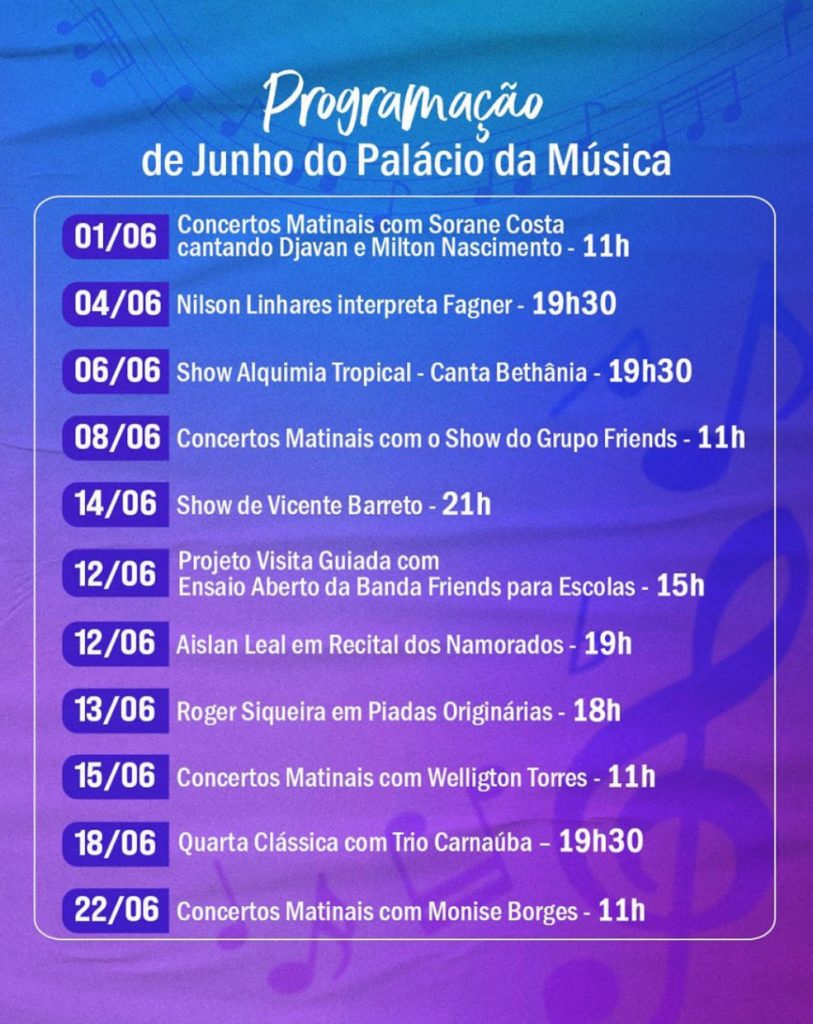 Programação
de Junho do Palácio da Música

01/06 Concertos Matinais com Sorane Costa cantando Djavan e Milton Nascimento - 11h

04/06 Nilson Linhares interpreta Fagner - 19h30

06/06 Show Alquimia Tropical - Canta Bethânia - 19h30

08/06 Concertos Matinais com o Show do Grupo Friends - 11h

14/06 Show de Vicente Barreto - 21h

12/06 Projeto Visita Guiada com Ensaio Aberto da Banda Friends para Escolas - 15h

12/06 Aislan Leal em Recital dos Namorados - 19h

13/06 Roger Siqueira em Piadas Originárias - 18h

15/06 Concertos Matinais com Welligton Torres - 11h

18/06 Quarta Clássica com Trio Carnaúba – 19h30

22/06 Concertos Matinais com Monise Borges - 11h